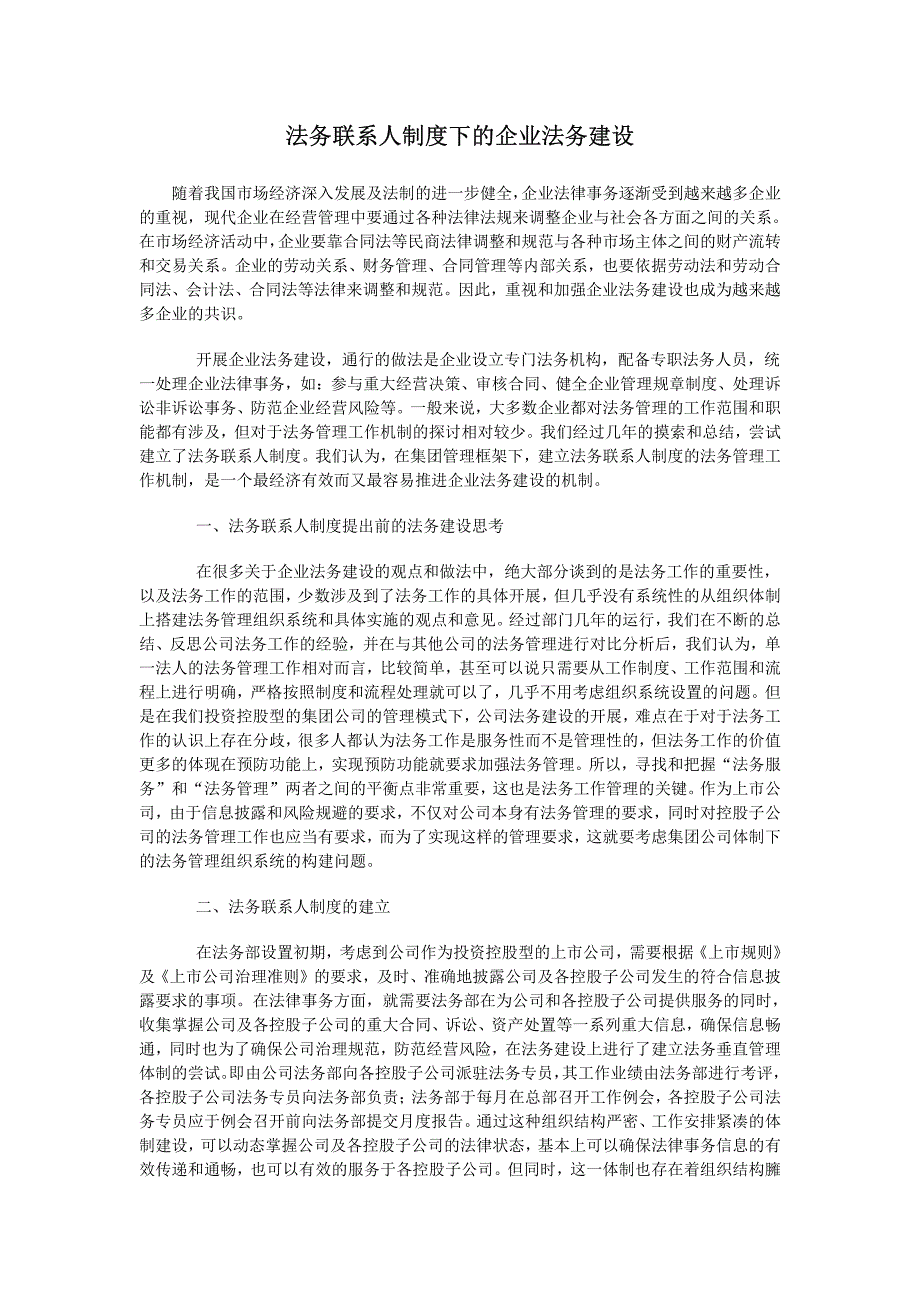 法务联系人制度下的企业法务建设

随着我国市场经济深入发展及法制的进一步健全，企业法律事务逐渐受到越来越多企业的重视，现代企业在经营管理中要通过各种法律法规来调整企业与社会各方面之间的关系。在市场经济活动中，企业要靠合同法等民商法律调整和规范与各种市场主体之间的财产流转和交易关系。企业的劳动关系、财务管理、合同管理等内部关系，也要依据劳动法和劳动合同法、会计法、合同法等法律来调整和规范。因此，重视和加强企业法务建设也成为越来越多企业的共识。

开展企业法务建设，通行的做法是企业设立专门法务机构，配备专职法务人员，统一处理企业法律事务，如：参与重大经营决策、审核合同、健全企业管理规章制度、处理诉讼非诉讼事务、防范企业经营风险等。一般来说，大多数企业都对法务管理的工作范围和职能都有涉及，但对于法务管理工作机制的探讨相对较少。我们经过几年的摸索和总结，尝试建立了法务联系人制度。我们认为，在集团管理框架下，建立法务联系人制度的法务管理工作机制，是一个最经济有效而又最容易推进企业法务建设的机制。

一、法务联系人制度提出前的法务建设思考

在很多关于企业法务建设的观点和做法中，绝大部分谈到的是法务工作的重要性，以及法务工作的范围，少数涉及到了法务工作的具体开展，但几乎没有系统性的从组织体制上搭建法务管理组织系统和具体实施的观点和意见。经过部门几年的运行，我们在不断的总结、反思公司法务工作的经验，并在与其他公司的法务管理进行对比分析后，我们认为，单一法人的法务管理工作相对而言，比较简单，甚至可以说只需要从工作制度、工作范围和流程上进行明确，严格按照制度和流程处理就可以了，几乎不用考虑组织系统设置的问题。但是在我们投资控股型的集团公司的管理模式下，公司法务建设的开展，难点在于对于法务工作的认识上存在分歧，很多人都认为法务工作是服务性而不是管理性的，但法务工作的价值更多的体现在预防功能上，实现预防功能就要求加强法务管理。所以，寻找和把握“法务服务”和“法务管理”两者之间的平衡点非常重要，这也是法务工作管理的关键。作为上市公司，由于信息披露和风险规避的要求，不仅对公司本身有法务管理的要求，同时对控股子公司的法务管理工作也应当有要求，而为了实现这样的管理要求，这就要考虑集团公司体制下的法务管理组织系统的构建问题。

二、法务联系人制度的建立

在法务部设置初期，考虑到公司作为投资控股型的上市公司，需要根据《上市规则》及《上市公司治理准则》的要求，及时、准确地披露公司及各控股子公司发生的符合信息披露要求的事项。在法律事务方面，就需要法务部在为公司和各控股子公司提供服务的同时，收集掌握公司及各控股子公司的重大合同、诉讼、资产处置等一系列重大信息，确保信息畅通，同时也为了确保公司治理规范，防范经营风险，在法务建设上进行了建立法务垂直管理体制的尝试。即由公司法务部向各控股子公司派驻法务专员，其工作业绩由法务部进行考评，各控股子公司法务专员向法务部负责；法务部于每月在总部召开工作例会，各控股子公司法务专员应于例会召开前向法务部提交月度报告。通过这种组织结构严密、工作安排紧凑的体制建设，可以动态掌握公司及各控股子公司的法律状态，基本上可以确保法律事务信息的有效传递和通畅，也可以有效的服务于各控股子公司。但同时，这一体制也存在着组织结构臃